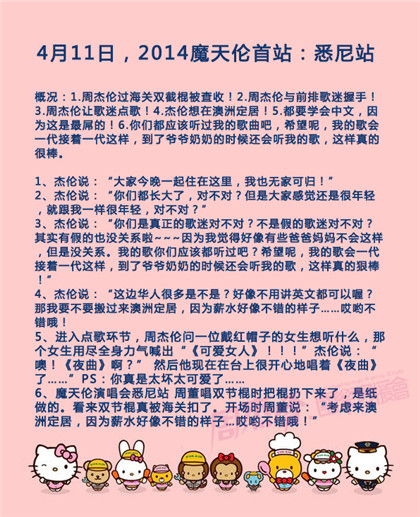 4月11日，2014魔天伦首站：悉尼站

概况：1.周杰伦过海关双截棍被查收！2.周杰伦与前排歌迷握手！3.周杰伦让歌迷点歌！4.杰伦想在澳洲定居！5.都要学会中文，因为这是最屌的！6.你们都应该听过我的歌曲吧，希望呢，我的歌会一代接着一代这样，到了爷爷奶奶的时候还会听我的歌，这样真的很棒。

1、杰伦说：“大家今晚一起住在这里，我也无家可归！”
2、杰伦说：“你们都长大了，对不对？但是大家感觉还是很年轻，就跟我一样很年轻，对不对？”
3、杰伦说：“你们是真正的歌迷对不对？不是假的歌迷对不对？其实有假的也没关系啦~~~因为我觉得好像有些爸爸妈妈不会这样，但是没关系。我的歌你们应该都听过吧？希望呢，我的歌会一代接着一代这样，到了爷爷奶奶的时候还会听我的歌，这样真的狠棒！”
4、杰伦说：“这边华人很多是不是？好像不用讲英文都可以喔？那我要不要搬过来澳洲定居，因为薪水好像不错的样子……哎哟不错哦！
5、进入点歌环节，周杰伦问一位戴红帽子的女生想听什么，那个女生用尽全身力气喊出“《可爱女人》！！！”杰伦说：“噢！《夜曲》啊？” 然后他现在在台上很开心地唱着《夜曲》了……”PS：你真是太坏太可爱了……
6、魔天伦演唱会悉尼站 周董唱双节棍时把棍扔下来了，是纸做的。看来双节棍真被海关扣了。开场时周董说：“考虑来澳洲定居，因为薪水好像不错的样子…哎哟不错哦！”